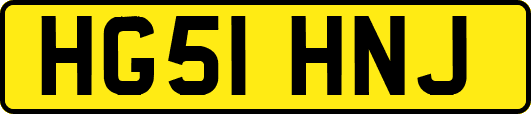 HG51 HNJ